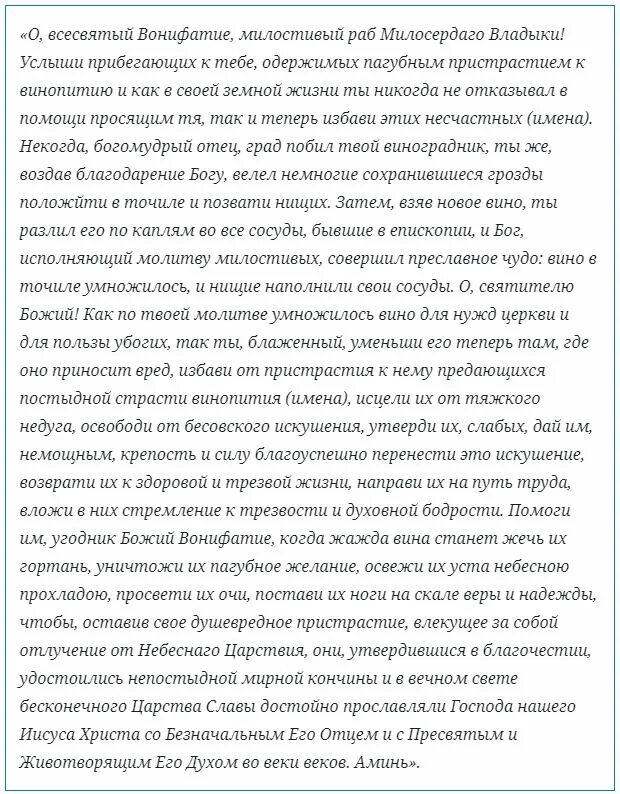 «О, всесвятый Вонифатие, милостивый раб Милосердаго Владыки! Услыши прибегающих к тебе, одержимых пагубным пристрастием к винопитию и как в своей земной жизни ты никогда не отказывал в помощи просящим тя, так и теперь избави этих несчастных (имена). Некогда, богомудрый отец, град побил твой виноградник, ты же, воздав благодарение Богу, велел немногие сохранившиеся грозды положйти в точиле и позвати нищих. Затем, взяв новое вино, ты разлил его по каплям во все сосуды, бывшие в епископии, и Бог, исполняющий молитву милостивых, совершил преславное чудо: вино в точиле умножилось, и нищие наполнили свои сосуды. О, святителю Божий! Как по твоей молитве умножилось вино для нужд церкви и для пользы убогих, так ты, блаженный, уменьши его теперь там, где оно приносит вред, избави от пристрастия к нему предающихся постыдной страсти винопития (имена), исцели их от тяжкого недуга, освободи от бесовского искушения, утверди их, слабых, дай им, немощным, крепость и силу благоуспешно перенести это искушение, возврати их к здоровой и трезвой жизни, направи их на путь труда, вложи в них стремление к трезвости и духовной бодрости. Помоги им, угодник Божий Вонифатие, когда жажда вина станет жечь их гортань, уничтожи их пагубное желание, освежи их уста небесною прохладою, просвети их очи, постави их ноги на скале веры и надежды, чтобы, оставив свое душевредное пристрастие, влекущее за собой отлучение от Небеснаго Царствия, они, утвердившися в благочестии, удостоились непостыдной мирной кончины и в вечном свете бесконечного Царства Славы достойно прославляли Господа нашего Иисуса Христа со Безначальным Его Отцем и с Пресвятым и Животворящим Его Духом во веки веков. Аминь».